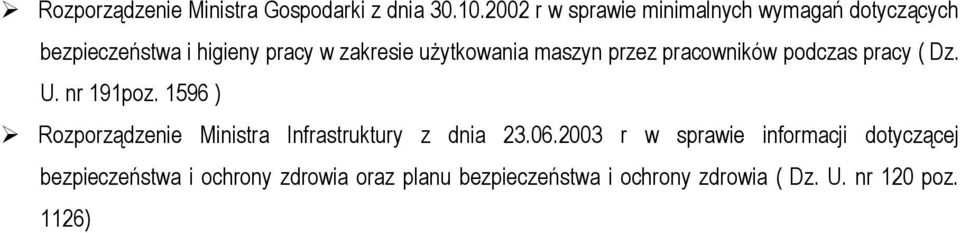 ➢ Rozporządzenie Ministra Gospodarki z dnia 30.10.2002 r w sprawie minimalnych wymagań dotyczących bezpieczeństwa i higieny pracy w zakresie użytkowania maszyn przez pracowników podczas pracy ( Dz. U. nr 191poz. 1596 )

➢ Rozporządzenie Ministra Infrastruktury z dnia 23.06.2003 r w sprawie informacji dotyczącej bezpieczeństwa i ochrony zdrowia oraz planu bezpieczeństwa i ochrony zdrowia ( Dz. U. nr 120 poz. 1126)